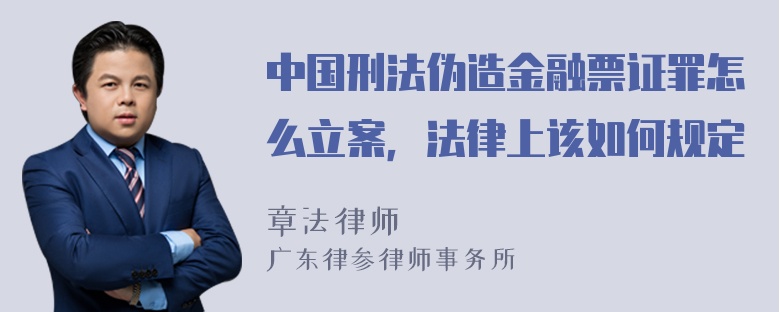 中国刑法伪造金融票证罪怎么立案，法律上该如何规定

章法律师
广东律参律师事务所